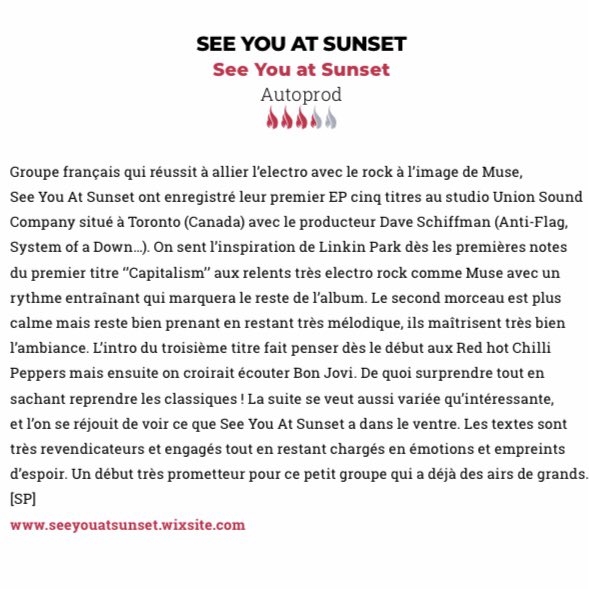 SEE YOU AT SUNSET
See You at Sunset
Autoprod

Groupe français qui réussit à allier l'electro avec le rock à l'image de Muse, See You At Sunset ont enregistré leur premier EP cinq titres au studio Union Sound Company situé à Toronto (Canada) avec le producteur Dave Schiffman (Anti-Flag, System of a Down...). On sent l'inspiration de Linkin Park dès les premières notes du premier titre "Capitalism" aux relents très electro rock comme Muse avec un rythme entraînant qui marquera le reste de l'album. Le second morceau est plus calme mais reste bien prenant en restant très mélodique, ils maîtrisent très bien l'ambiance. L'intro du troisième titre fait penser dès le début aux Red hot Chilli Peppers mais ensuite on croirait écouter Bon Jovi. De quoi surprendre tout en sachant reprendre les classiques ! La suite se veut aussi variée qu'intéressante, et l'on se réjouit de voir ce que See You At Sunset a dans le ventre. Les textes sont très revendicateurs et engagés tout en restant chargés en émotions et empreints d'espoir. Un début très prometteur pour ce petit groupe qui a déjà des airs de grands. [SP]
www.seeyouatsunset.wixsite.com